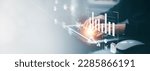 shutterstock · 2285866191